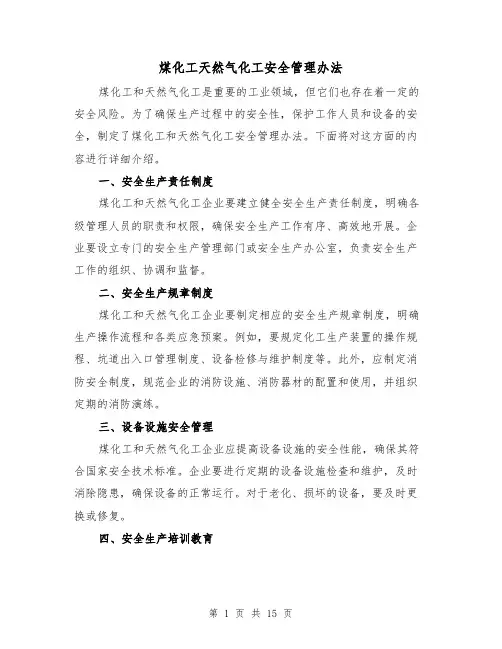 煤化工天然气化工安全管理办法

煤化工和天然气化工是重要的工业领域，但它们也存在着一定的安全风险。为了确保生产过程中的安全性，保护工作人员和设备的安全，制定了煤化工和天然气化工安全管理办法。下面将对这方面的内容进行详细介绍。

一、安全生产责任制度

煤化工和天然气化工企业要建立健全安全生产责任制度，明确各级管理人员的职责和权限，确保安全生产工作有序、高效地开展。企业要设立专门的安全生产管理部门或安全生产办公室，负责安全生产工作的组织、协调和监督。

二、安全生产规章制度

煤化工和天然气化工企业要制定相应的安全生产规章制度，明确生产操作流程和各类应急预案。例如，要规定化工生产装置的操作规程、坑道出入口管理制度、设备检修与维护制度等。此外，应制定消防安全制度，规范企业的消防设施、消防器材的配置和使用，并组织定期的消防演练。

三、设备设施安全管理

煤化工和天然气化工企业应提高设备设施的安全性能，确保其符合国家安全技术标准。企业要进行定期的设备设施检查和维护，及时消除隐患，确保设备的正常运行。对于老化、损坏的设备，要及时更换或修复。

四、安全生产培训教育

第 1 页 共 15 页